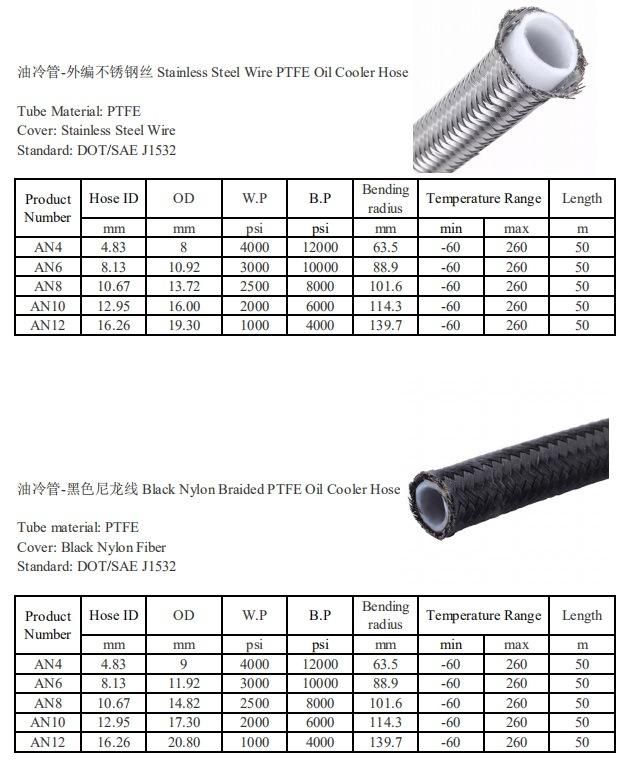 油冷管-外编不锈钢丝 Stainless Steel Wire PTFE Oil Cooler Hose

Tube Material: PTFE
Cover: Stainless Steel Wire
Standard: DOT/SAE J1532

| Product Number | Hose ID | OD | W.P | B.P | Bending radius | Temperature Range | | Length |
|---|---|---|---|---|---|---|---|---|
| | mm | mm | psi | psi | mm | min | max | m |
| AN4 | 4.83 | 8 | 4000 | 12000 | 63.5 | -60 | 260 | 50 |
| AN6 | 8.13 | 10.92 | 3000 | 10000 | 88.9 | -60 | 260 | 50 |
| AN8 | 10.67 | 13.72 | 2500 | 8000 | 101.6 | -60 | 260 | 50 |
| AN10 | 12.95 | 16.00 | 2000 | 6000 | 114.3 | -60 | 260 | 50 |
| AN12 | 16.26 | 19.30 | 1000 | 4000 | 139.7 | -60 | 260 | 50 |

油冷管-黑色尼龙线 Black Nylon Braided PTFE Oil Cooler Hose

Tube material: PTFE
Cover: Black Nylon Fiber
Standard: DOT/SAE J1532

| Product Number | Hose ID | OD | W.P | B.P | Bending radius | Temperature Range | | Length |
|---|---|---|---|---|---|---|---|---|
| | mm | mm | psi | psi | mm | min | max | m |
| AN4 | 4.83 | 9 | 4000 | 12000 | 63.5 | -60 | 260 | 50 |
| AN6 | 8.13 | 11.92 | 3000 | 10000 | 88.9 | -60 | 260 | 50 |
| AN8 | 10.67 | 14.82 | 2500 | 8000 | 101.6 | -60 | 260 | 50 |
| AN10 | 12.95 | 17.30 | 2000 | 6000 | 114.3 | -60 | 260 | 50 |
| AN12 | 16.26 | 20.80 | 1000 | 4000 | 139.7 | -60 | 260 | 50 |